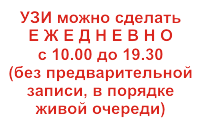 УЗИ можно сделать
Е Ж Е Д Н Е В Н О
с 10.00 до 19.30
(без предварительной записи, в порядке живой очереди)